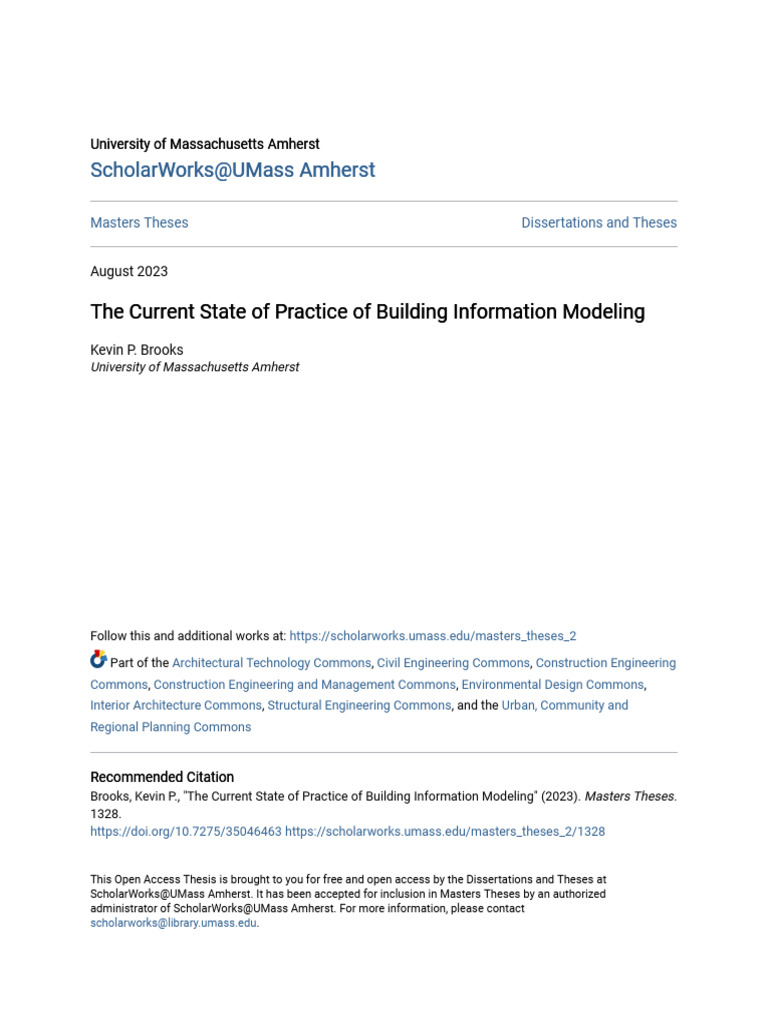 University of Massachusetts Amherst
ScholarWorks@UMass Amherst

Masters Theses

Dissertations and Theses

August 2023

The Current State of Practice of Building Information Modeling

Kevin P. Brooks
University of Massachusetts Amherst

Follow this and additional works at: https://scholarworks.umass.edu/masters_theses_2

Part of the Architectural Technology Commons, Civil Engineering Commons, Construction Engineering Commons, Construction Engineering and Management Commons, Environmental Design Commons, Interior Architecture Commons, Structural Engineering Commons, and the Urban, Community and Regional Planning Commons

Recommended Citation
Brooks, Kevin P., "The Current State of Practice of Building Information Modeling" (2023). Masters Theses. 1328.
https://doi.org/10.7275/35046463 https://scholarworks.umass.edu/masters_theses_2/1328

This Open Access Thesis is brought to you for free and open access by the Dissertations and Theses at ScholarWorks@UMass Amherst. It has been accepted for inclusion in Masters Theses by an authorized administrator of ScholarWorks@UMass Amherst. For more information, please contact scholarworks@library.umass.edu.